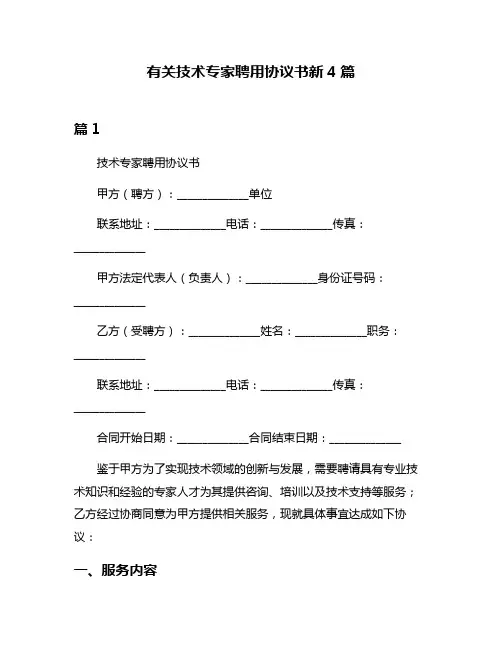 有关技术专家聘用协议书新 4 篇

篇 1

技术专家聘用协议书

甲方（聘方）：____________单位

联系地址：____________电话：____________传真：____________

甲方法定代表人（负责人）：____________身份证号码：____________

乙方（受聘方）：____________姓名：____________职务：____________

联系地址：____________电话：____________传真：____________

合同开始日期：____________合同结束日期：____________

鉴于甲方为了实现技术领域的创新与发展，需要聘请具有专业技术知识和经验的专家人才为其提供咨询、培训以及技术支持等服务；乙方经过协商同意为甲方提供相关服务，现就具体事宜达成如下协议：

一、服务内容